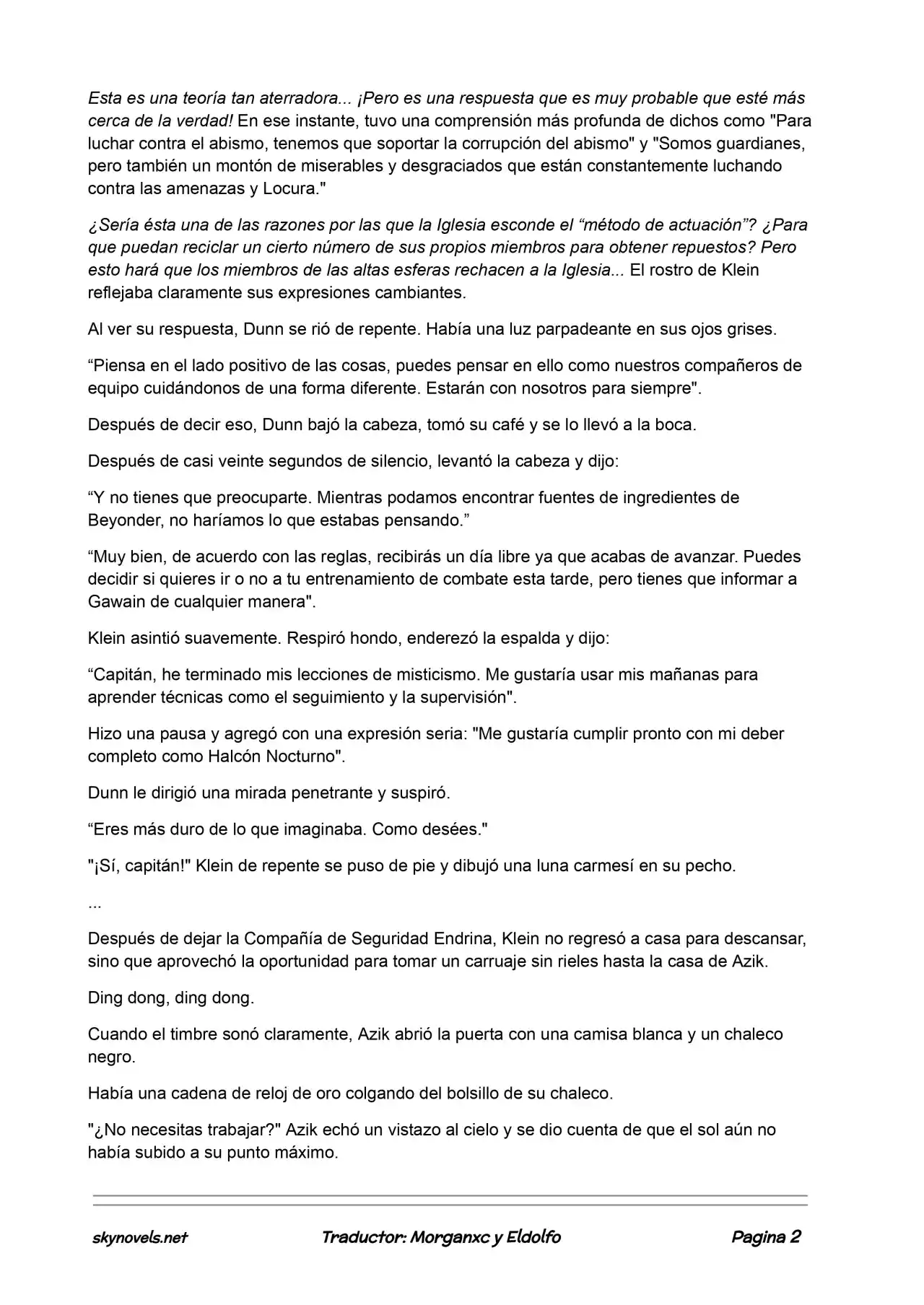 Esta es una teoría tan aterradora... ¡Pero es una respuesta que es muy probable que esté más cerca de la verdad! En ese instante, tuvo una comprensión más profunda de dichos como "Para luchar contra el abismo, tenemos que soportar la corrupción del abismo" y "Somos guardianes, pero también un montón de miserables y desgraciados que están constantemente luchando contra las amenazas y Locura."

¿Sería ésta una de las razones por las que la Iglesia esconde el “método de actuación”? ¿Para que puedan reciclar un cierto número de sus propios miembros para obtener repuestos? Pero esto hará que los miembros de las altas esferas rechacen a la Iglesia... El rostro de Klein reflejaba claramente sus expresiones cambiantes.

Al ver su respuesta, Dunn se rió de repente. Había una luz parpadeante en sus ojos grises.

“Piensa en el lado positivo de las cosas, puedes pensar en ello como nuestros compañeros de equipo cuidándonos de una forma diferente. Estarán con nosotros para siempre".

Después de decir eso, Dunn bajó la cabeza, tomó su café y se lo llevó a la boca.

Después de casi veinte segundos de silencio, levantó la cabeza y dijo:

“Y no tienes que preocuparte. Mientras podamos encontrar fuentes de ingredientes de Beyonder, no haríamos lo que estabas pensando.”

“Muy bien, de acuerdo con las reglas, recibirás un día libre ya que acabas de avanzar. Puedes decidir si quieres ir o no a tu entrenamiento de combate esta tarde, pero tienes que informar a Gawain de cualquier manera".

Klein asintió suavemente. Respiró hondo, enderezó la espalda y dijo:

“Capitán, he terminado mis lecciones de misticismo. Me gustaría usar mis mañanas para aprender técnicas como el seguimiento y la supervisión".

Hizo una pausa y agregó con una expresión seria: "Me gustaría cumplir pronto con mi deber completo como Halcón Nocturno".

Dunn le dirigió una mirada penetrante y suspiró.

“Eres más duro de lo que imaginaba. Como desées."

"¡Sí, capitán!" Klein de repente se puso de pie y dibujó una luna carmesí en su pecho.

...

Después de dejar la Compañía de Seguridad Endrina, Klein no regresó a casa para descansar, sino que aprovechó la oportunidad para tomar un carruaje sin rieles hasta la casa de Azik.

Ding dong, ding dong.

Cuando el timbre sonó claramente, Azik abrió la puerta con una camisa blanca y un chaleco negro.

Había una cadena de reloj de oro colgando del bolsillo de su chaleco.

"¿No necesitas trabajar?" Azik echó un vistazo al cielo y se dio cuenta de que el sol aún no había subido a su punto máximo.

skynovels.net Traductor: Morganxc y Eldolfo Pagina 2